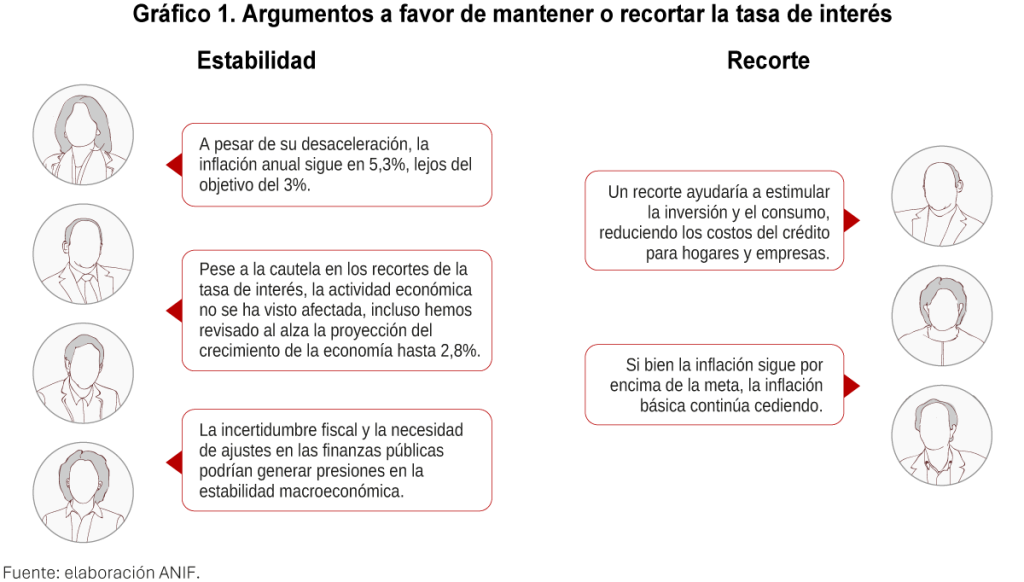 Gráfico 1. Argumentos a favor de mantener o recortar la tasa de interés

Estabilidad

A pesar de su desaceleración, la inflación anual sigue en 5,3%, lejos del objetivo del 3%.

Pese a la cautela en los recortes de la tasa de interés, la actividad económica no se ha visto afectada, incluso hemos revisado al alza la proyección del crecimiento de la economía hasta 2,8%.

La incertidumbre fiscal y la necesidad de ajustes en las finanzas públicas podrían generar presiones en la estabilidad macroeconómica.

Recorte

Un recorte ayudaría a estimular la inversión y el consumo, reduciendo los costos del crédito para hogares y empresas.

Si bien la inflación sigue por encima de la meta, la inflación básica continúa cediendo.

Fuente: elaboración ANIF.